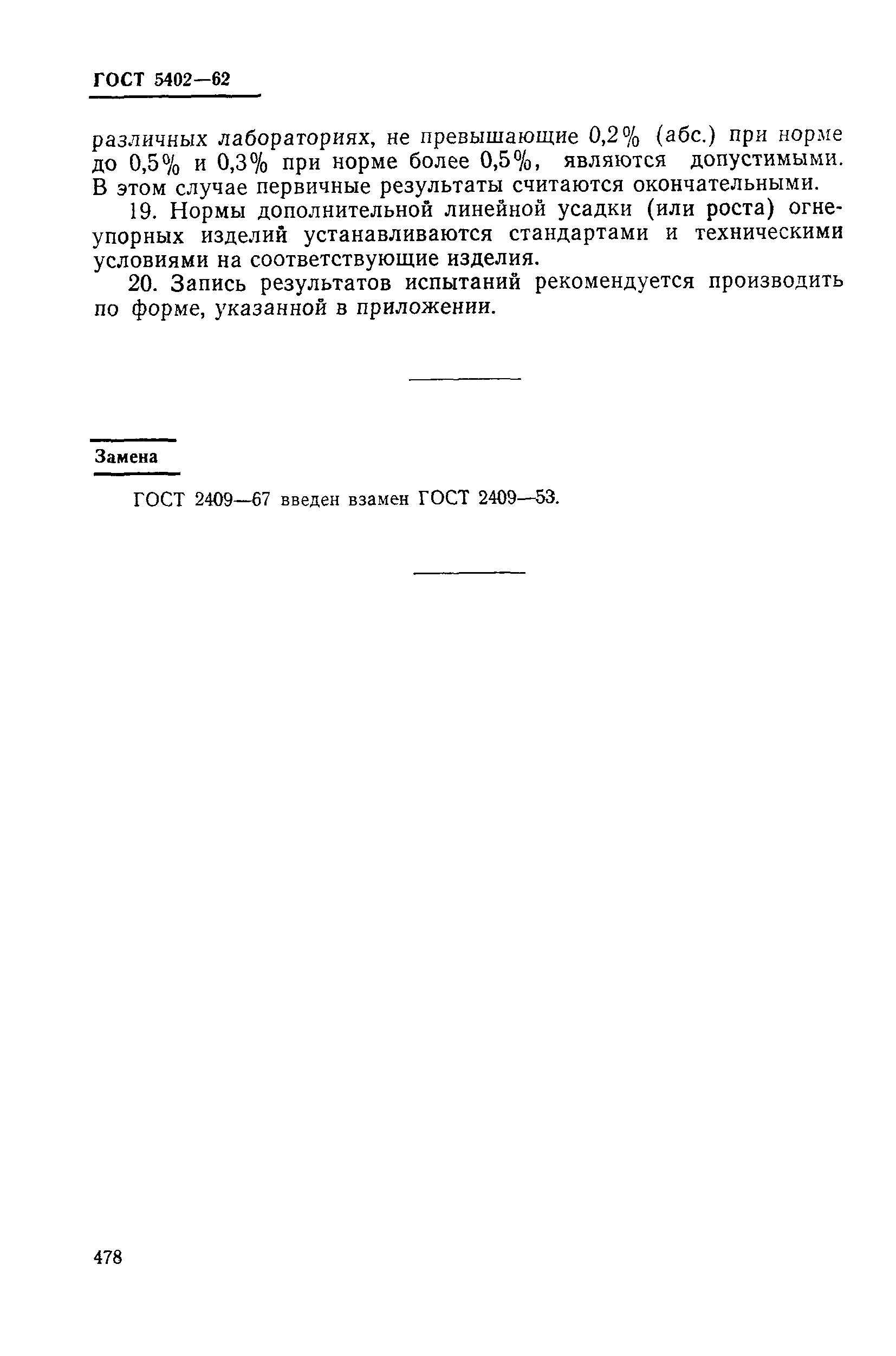 ГОСТ 5402—62

различных лабораториях, не превышающие 0,2% (абс.) при норме до 0,5% и 0,3% при норме более 0,5%, являются допустимыми. В этом случае первичные результаты считаются окончательными.

19. Нормы дополнительной линейной усадки (или роста) огнеупорных изделий устанавливаются стандартами и техническими условиями на соответствующие изделия.

20. Запись результатов испытаний рекомендуется производить по форме, указанной в приложении.

Замена

ГОСТ 2409—67 введен взамен ГОСТ 2409—53.

478